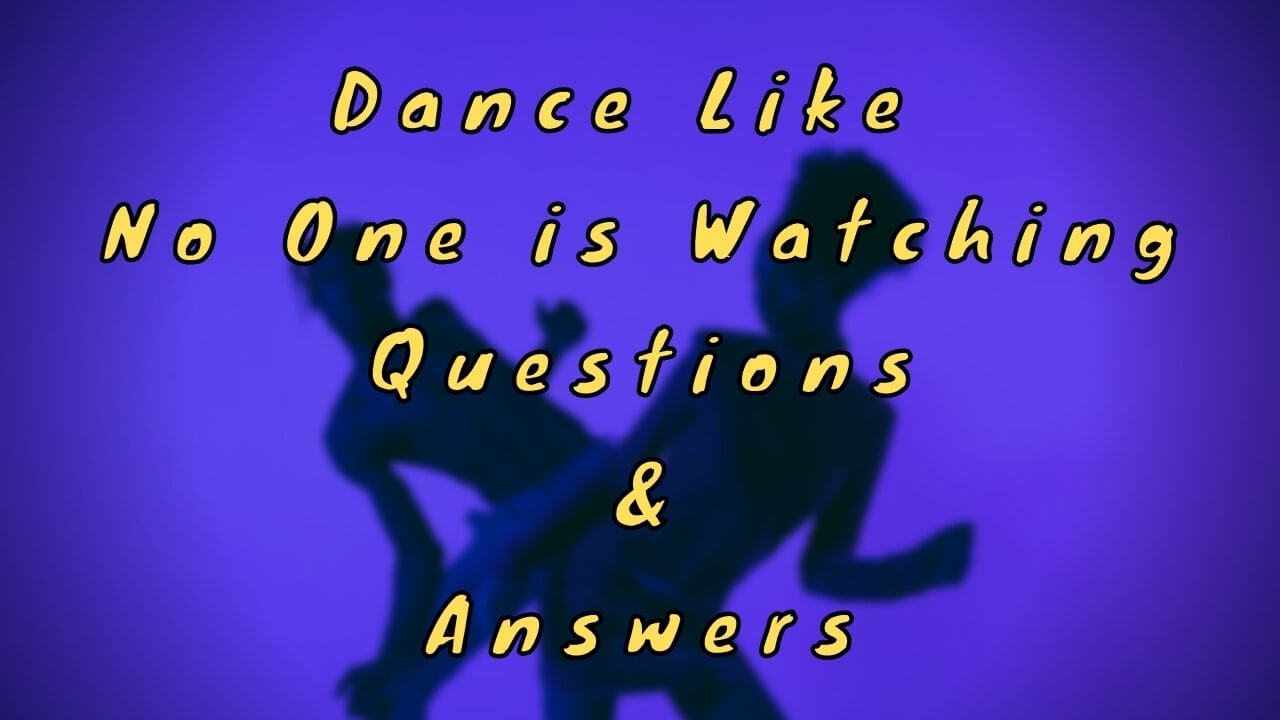 Dance Like
No One is Watching
Questions
&
Answers